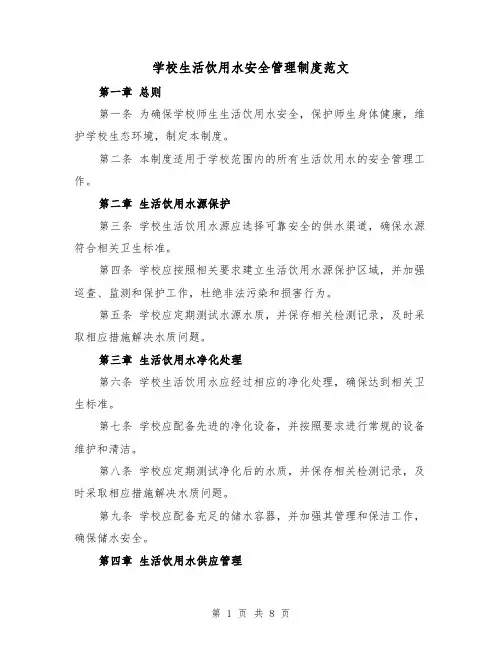 学校生活饮用水安全管理制度范文

第一章 总则

第一条 为确保学校师生生活饮用水安全，保护师生身体健康，维护学校生态环境，制定本制度。

第二条 本制度适用于学校范围内的所有生活饮用水的安全管理工作。

第二章 生活饮用水源保护

第三条 学校生活饮用水源应选择可靠安全的供水渠道，确保水源符合相关卫生标准。

第四条 学校应按照相关要求建立生活饮用水源保护区域，并加强巡查、监测和保护工作，杜绝非法污染和损害行为。

第五条 学校应定期测试水源水质，并保存相关检测记录，及时采取相应措施解决水质问题。

第三章 生活饮用水净化处理

第六条 学校生活饮用水应经过相应的净化处理，确保达到相关卫生标准。

第七条 学校应配备先进的净化设备，并按照要求进行常规的设备维护和清洁。

第八条 学校应定期测试净化后的水质，并保存相关检测记录，及时采取相应措施解决水质问题。

第九条 学校应配备充足的储水容器，并加强其管理和保洁工作，确保储水安全。

第四章 生活饮用水供应管理

第 1 页 共 8 页